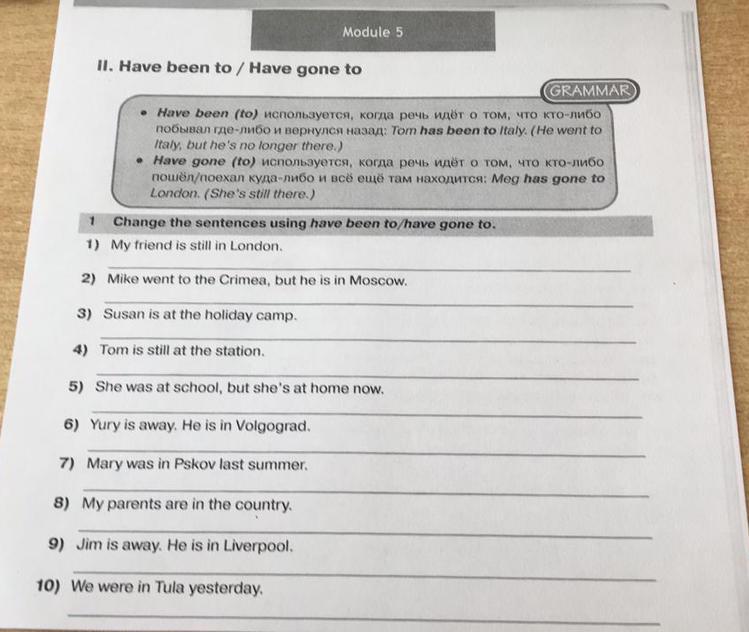 Module 5

II. Have been to / Have gone to

GRAMMAR

• Have been (to) используется, когда речь идёт о том, что кто-либо побывал где-либо и вернулся назад: Tom has been to Italy. (He went to Italy, but he's no longer there.)
• Have gone (to) используется, когда речь идёт о том, что кто-либо пошёл/поехал куда-либо и всё ещё там находится: Meg has gone to London. (She's still there.)

1 Change the sentences using have been to/have gone to.

1) My friend is still in London.

2) Mike went to the Crimea, but he is in Moscow.

3) Susan is at the holiday camp.

4) Tom is still at the station.

5) She was at school, but she's at home now.

6) Yury is away. He is in Volgograd.

7) Mary was in Pskov last summer.

8) My parents are in the country.

9) Jim is away. He is in Liverpool.

10) We were in Tula yesterday.